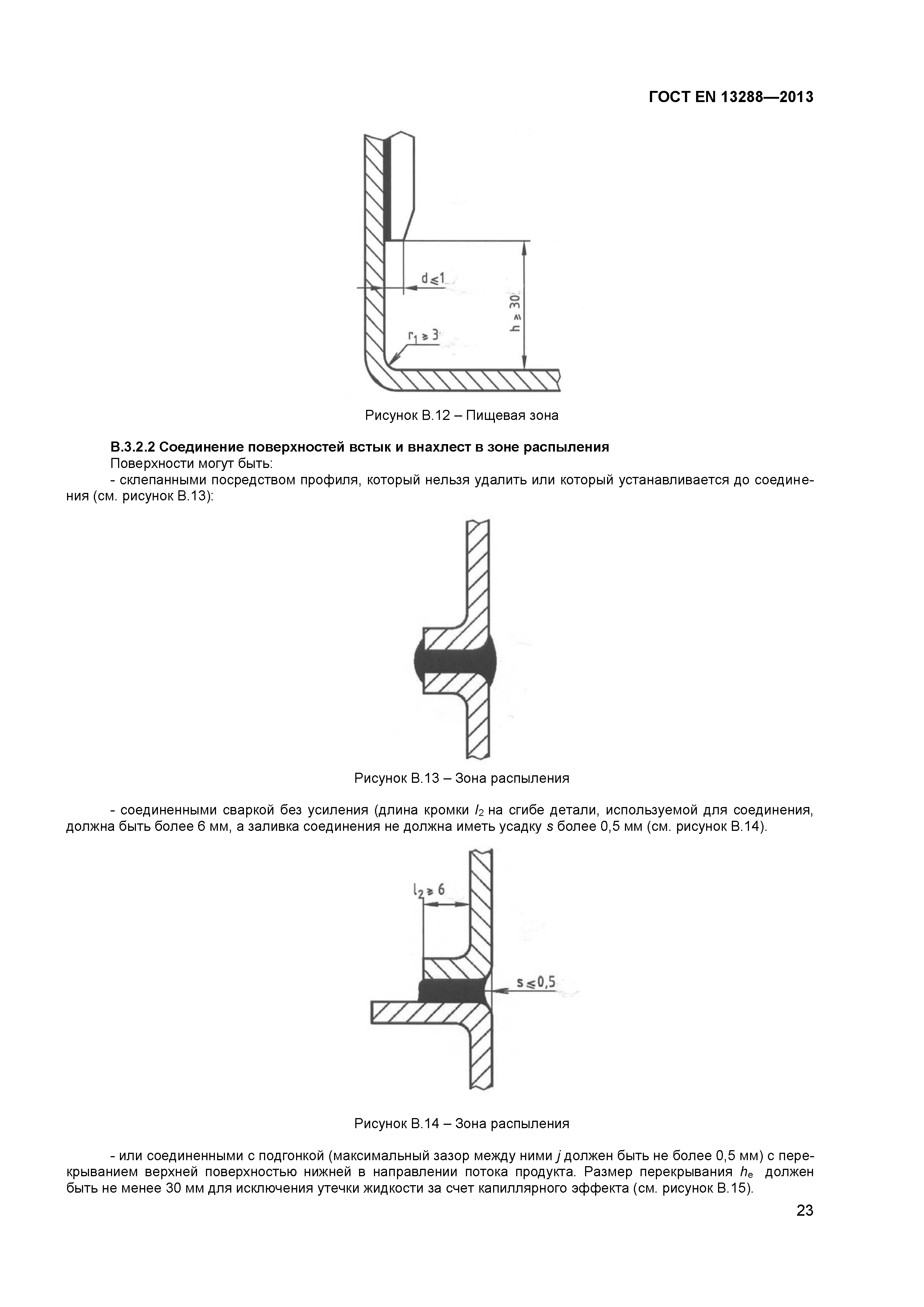 ГОСТ EN 13288—2013

$d \leq 1$

$h \geq 30$

$r_1 \geq 3$

Рисунок В.12 – Пищевая зона

**В.3.2.2 Соединение поверхностей встык и внахлест в зоне распыления**

Поверхности могут быть:

- склепанными посредством профиля, который нельзя удалить или который устанавливается до соединения (см. рисунок В.13):

Рисунок В.13 – Зона распыления

- соединенными сваркой без усиления (длина кромки $l_2$ на сгибе детали, используемой для соединения, должна быть более 6 мм, а заливка соединения не должна иметь усадку $s$ более 0,5 мм (см. рисунок В.14).

$l_2 \geq 6$

$s \leq 0,5$

Рисунок В.14 – Зона распыления

- или соединенными с подгонкой (максимальный зазор между ними $j$ должен быть не более 0,5 мм) с перекрыванием верхней поверхностью нижней в направлении потока продукта. Размер перекрывания $h_e$ должен быть не менее 30 мм для исключения утечки жидкости за счет капиллярного эффекта (см. рисунок В.15).

23